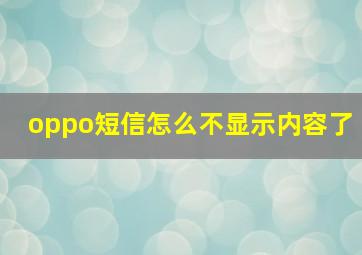 oppo短信怎么不显示内容了